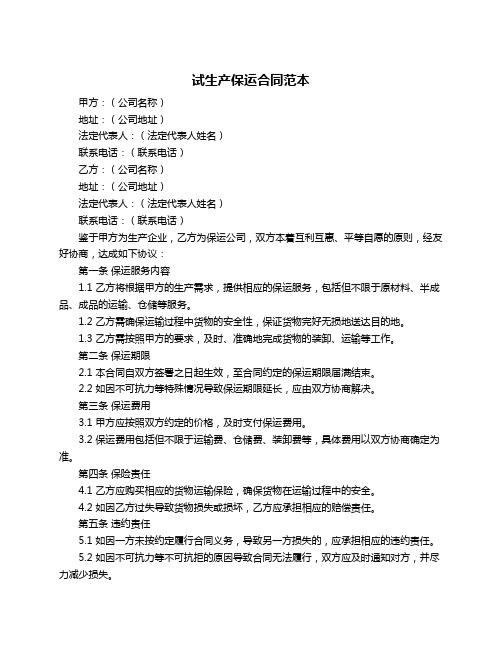 试生产保运合同范本

甲方：（公司名称）

地址：（公司地址）

法定代表人：（法定代表人姓名）

联系电话：（联系电话）

乙方：（公司名称）

地址：（公司地址）

法定代表人：（法定代表人姓名）

联系电话：（联系电话）

鉴于甲方为生产企业，乙方为保运公司，双方本着互利互惠、平等自愿的原则，经友好协商，达成如下协议：

第一条 保运服务内容

1.1 乙方将根据甲方的生产需求，提供相应的保运服务，包括但不限于原材料、半成品、成品的运输、仓储等服务。

1.2 乙方需确保运输过程中货物的安全性，保证货物完好无损地送达目的地。

1.3 乙方需按照甲方的要求，及时、准确地完成货物的装卸、运输等工作。

第二条 保运期限

2.1 本合同自双方签署之日起生效，至合同约定的保运期限届满结束。

2.2 如因不可抗力等特殊情况导致保运期限延长，应由双方协商解决。

第三条 保运费用

3.1 甲方应按照双方约定的价格，及时支付保运费用。

3.2 保运费用包括但不限于运输费、仓储费、装卸费等，具体费用以双方协商确定为准。

第四条 保险责任

4.1 乙方应购买相应的货物运输保险，确保货物在运输过程中的安全。

4.2 如因乙方过失导致货物损失或损坏，乙方应承担相应的赔偿责任。

第五条 违约责任

5.1 如因一方未按约定履行合同义务，导致另一方损失的，应承担相应的违约责任。

5.2 如因不可抗力等不可抗拒的原因导致合同无法履行，双方应及时通知对方，并尽力减少损失。